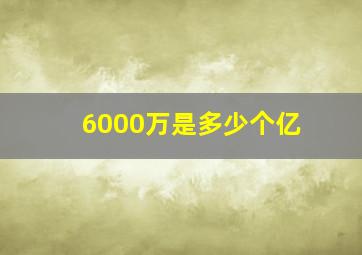 6000万是多少个亿